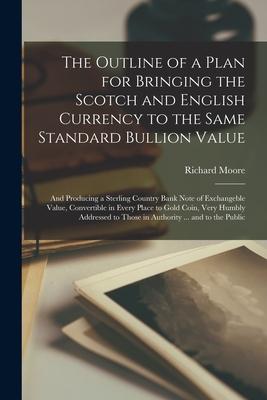 The Outline of a Plan for Bringing the Scotch and English Currency to the Same Standard Bullion Value

Richard Moore

And Producing a Sterling Country Bank Note of Exchangeble Value, Convertible in Every Place to Gold Coin, Very Humbly Addressed to Those in Authority ... and to the Public